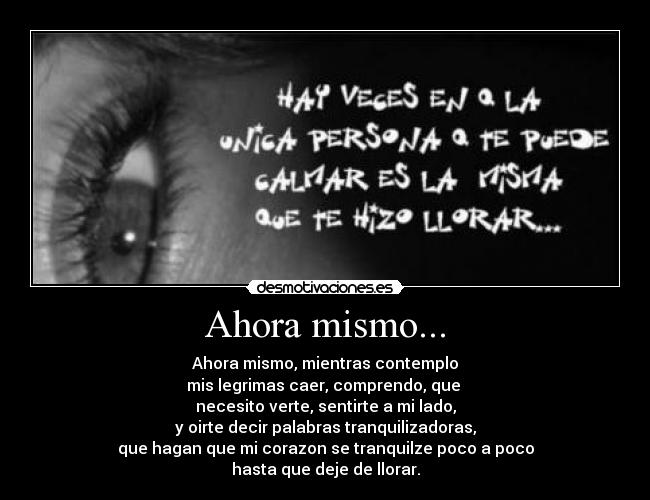 HAY VECES EN Q LA UNICA PERSONA Q TE PUEDE CALMAR ES LA MISMA QUE TE HIZO LLORAR...

desmotivaciones.es

Ahora mismo...

Ahora mismo, mientras contemplo
mis legrimas caer, comprendo, que
necesito verte, sentirte a mi lado,
y oirte decir palabras tranquilizadoras,
que hagan que mi corazon se tranquilze poco a poco
hasta que deje de llorar.